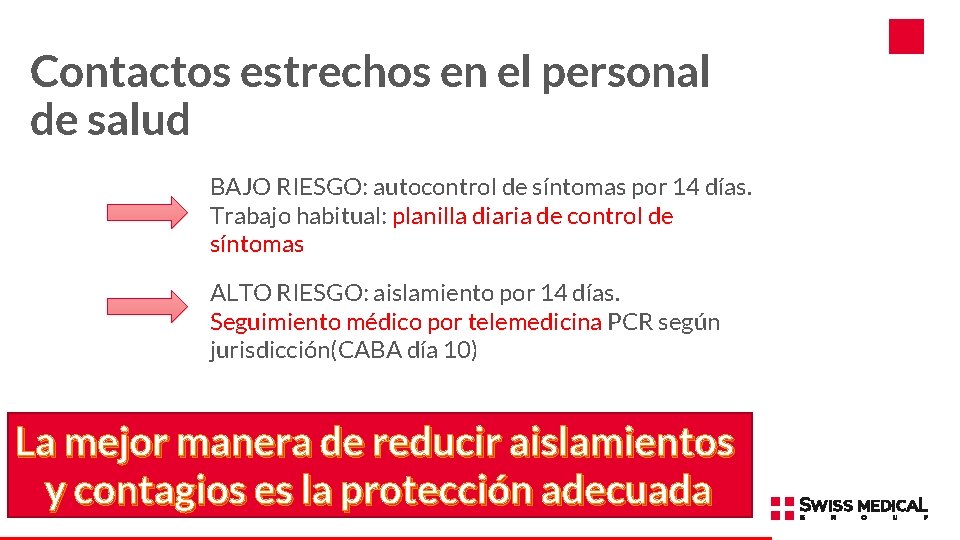 Contactos estrechos en el personal de salud

BAJO RIESGO: autocontrol de síntomas por 14 días. Trabajo habitual: planilla diaria de control de síntomas

ALTO RIESGO: aislamiento por 14 días. Seguimiento médico por telemedicina PCR según jurisdicción(CABA día 10)

La mejor manera de reducir aislamientos y contagios es la protección adecuada

SWISS MEDICAL GROUP